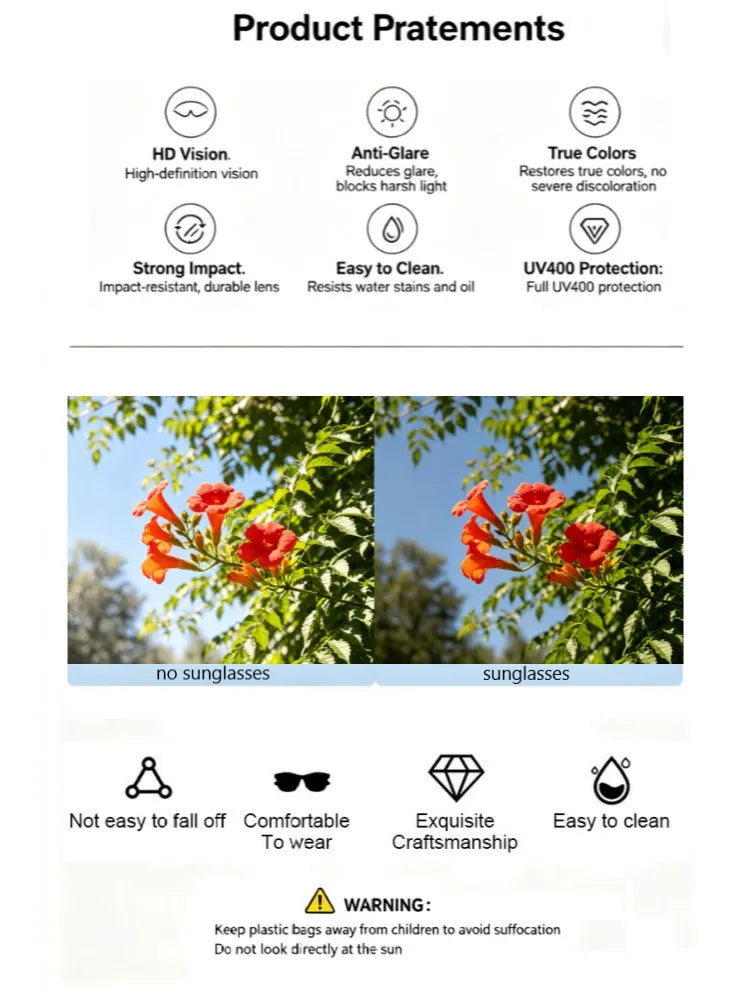 Product Pratements

HD Vision.
High-definition vision

Anti-Glare
Reduces glare, blocks harsh light

True Colors
Restores true colors, no severe discoloration

Strong Impact.
Impact-resistant, durable lens

Easy to Clean.
Resists water stains and oil

UV400 Protection:
Full UV400 protection

no sunglasses

sunglasses

Not easy to fall off

Comfortable
To wear

Exquisite
Craftsmanship

Easy to clean

WARNING:
Keep plastic bags away from children to avoid suffocation
Do not look directly at the sun